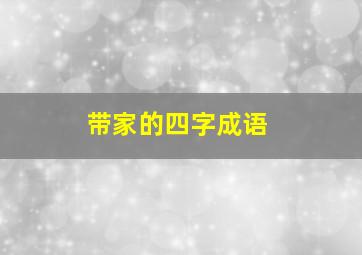 带家的四字成语